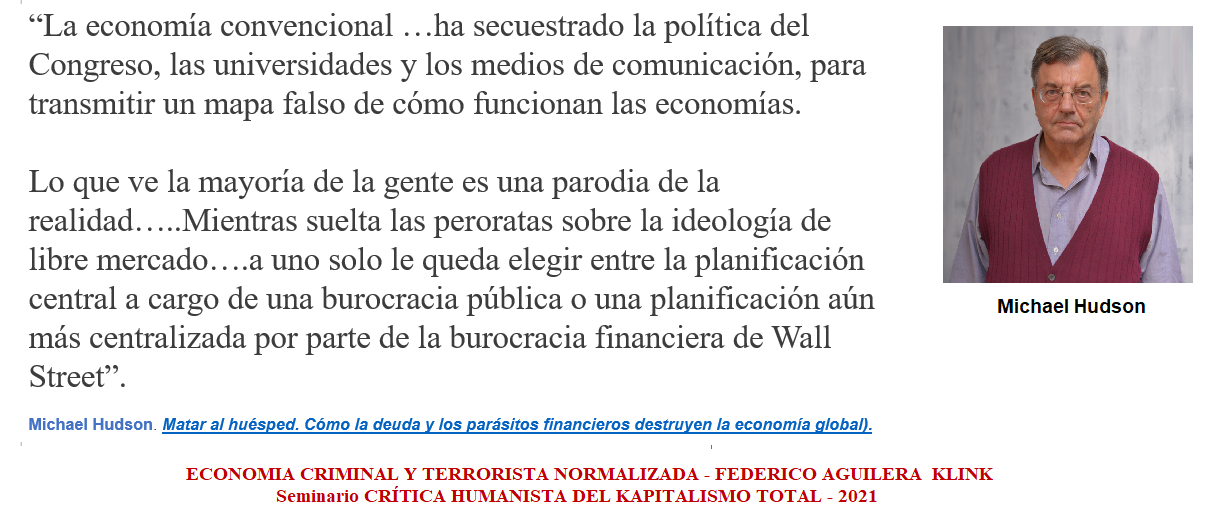 “La economía convencional …ha secuestrado la política del Congreso, las universidades y los medios de comunicación, para transmitir un mapa falso de cómo funcionan las economías.

Lo que ve la mayoría de la gente es una parodia de la realidad…..Mientras suelta las peroratas sobre la ideología de libre mercado….a uno solo le queda elegir entre la planificación central a cargo de una burocracia pública o una planificación aún más centralizada por parte de la burocracia financiera de Wall Street”.

Michael Hudson

Michael Hudson. Matar al huésped. Cómo la deuda y los parásitos financieros destruyen la economía global).

ECONOMIA CRIMINAL Y TERRORISTA NORMALIZADA - FEDERICO AGUILERA KLINK
Seminario CRÍTICA HUMANISTA DEL KAPITALISMO TOTAL - 2021